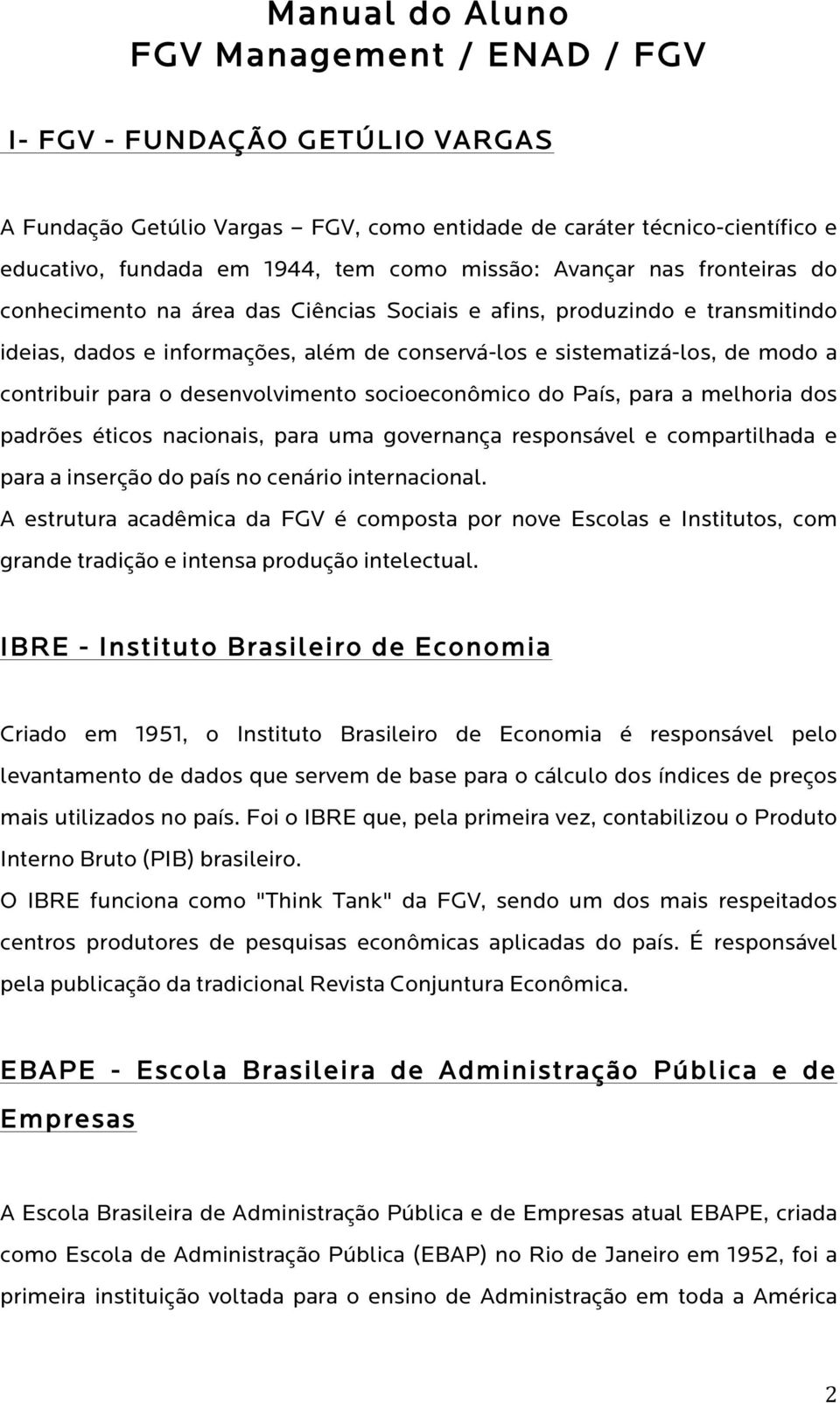 Manual do Aluno
FGV Management / ENAD / FGV

I- FGV - FUNDAÇÃO GETÚLIO VARGAS

A Fundação Getúlio Vargas – FGV, como entidade de caráter técnico-científico e educativo, fundada em 1944, tem como missão: Avançar nas fronteiras do conhecimento na área das Ciências Sociais e afins, produzindo e transmitindo ideias, dados e informações, além de conservá-los e sistematizá-los, de modo a contribuir para o desenvolvimento socioeconômico do País, para a melhoria dos padrões éticos nacionais, para uma governança responsável e compartilhada e para a inserção do país no cenário internacional.
A estrutura acadêmica da FGV é composta por nove Escolas e Institutos, com grande tradição e intensa produção intelectual.

IBRE - Instituto Brasileiro de Economia

Criado em 1951, o Instituto Brasileiro de Economia é responsável pelo levantamento de dados que servem de base para o cálculo dos índices de preços mais utilizados no país. Foi o IBRE que, pela primeira vez, contabilizou o Produto Interno Bruto (PIB) brasileiro.
O IBRE funciona como "Think Tank" da FGV, sendo um dos mais respeitados centros produtores de pesquisas econômicas aplicadas do país. É responsável pela publicação da tradicional Revista Conjuntura Econômica.

EBAPE - Escola Brasileira de Administração Pública e de Empresas

A Escola Brasileira de Administração Pública e de Empresas atual EBAPE, criada como Escola de Administração Pública (EBAP) no Rio de Janeiro em 1952, foi a primeira instituição voltada para o ensino de Administração em toda a América

2